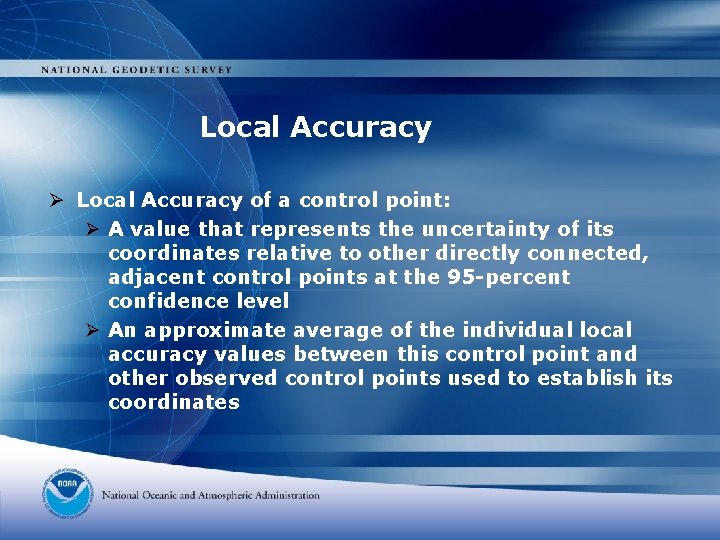 NATIONAL GEODETIC SURVEY

Local Accuracy

➢ Local Accuracy of a control point:

➢ A value that represents the uncertainty of its coordinates relative to other directly connected, adjacent control points at the 95-percent confidence level

➢ An approximate average of the individual local accuracy values between this control point and other observed control points used to establish its coordinates

NOAA

National Oceanic and Atmospheric Administration